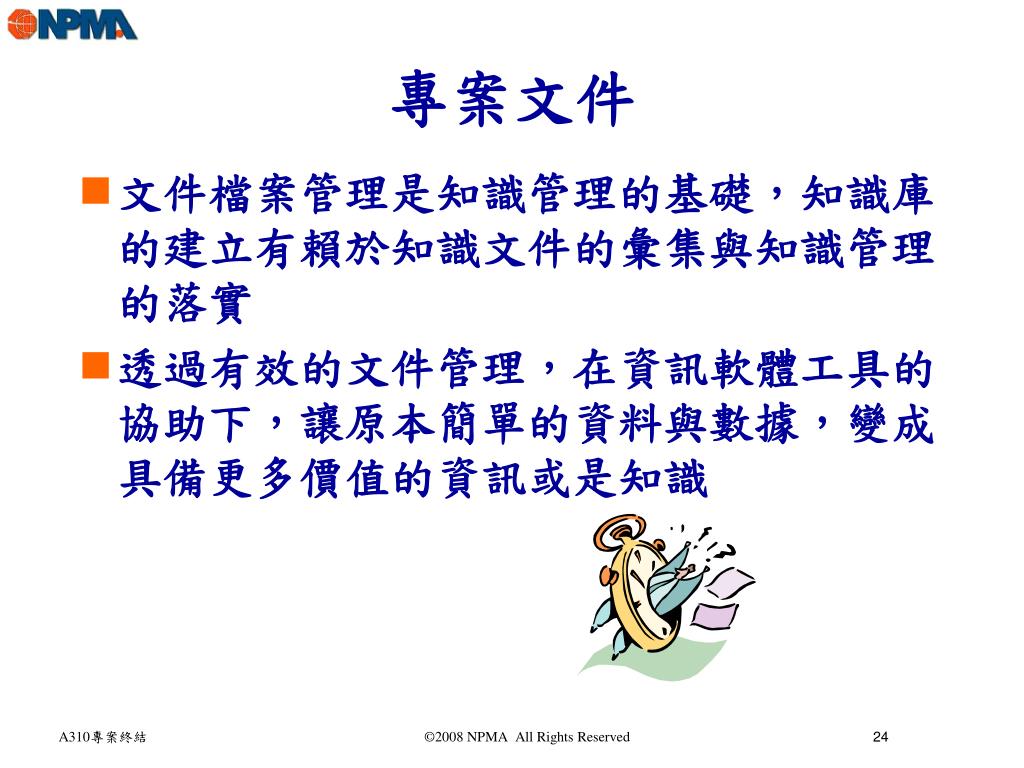 NPMA

專案文件

■ 文件檔案管理是知識管理的基礎，知識庫的建立有賴於知識文件的彙集與知識管理的落實

■ 透過有效的文件管理，在資訊軟體工具的協助下，讓原本簡單的資料與數據，變成具備更多價值的資訊或是知識

A310專案終結

©2008 NPMA All Rights Reserved

24